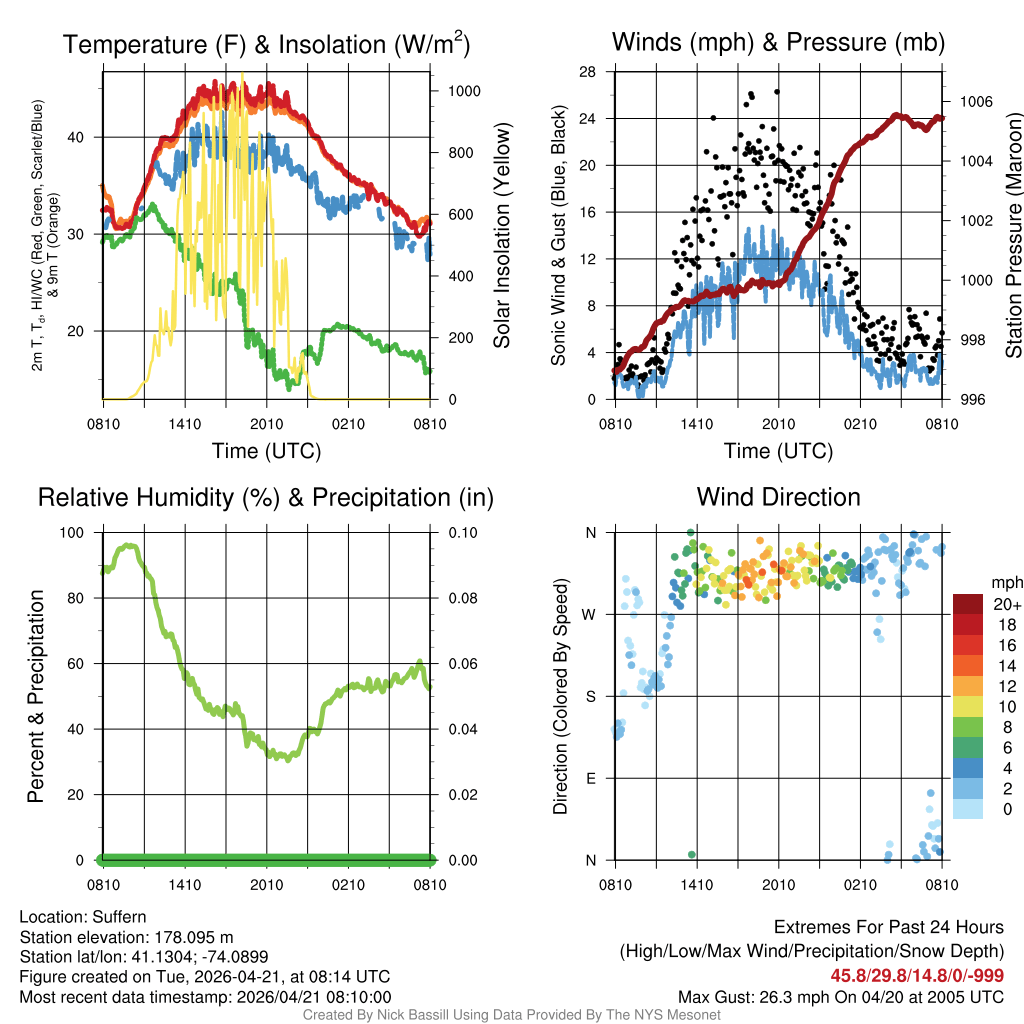 Temperature (F) & Insolation (W/m$^2$)

2m T, T$_d$, HI/WC (Red, Green, Scarlet/Blue) & 9m T (Orange)

40
30
20

1000
800
600
400
200
0

Solar Insolation (Yellow)

0810 1410 2010 0210 0810

Time (UTC)

Winds (mph) & Pressure (mb)

Sonic Wind & Gust (Blue, Black)

28
24
20
16
12
8
4
0

1006
1004
1002
1000
998
996

Station Pressure (Maroon)

0810 1410 2010 0210 0810

Time (UTC)

Relative Humidity (%) & Precipitation (in)

Percent & Precipitation

100
80
60
40
20
0

0.10
0.08
0.06
0.04
0.02
0.00

0810 1410 2010 0210 0810

Wind Direction

Direction (Colored By Speed)

N
W
S
E
N

0810 1410 2010 0210 0810

mph
20+
18
16
14
12
10
8
6
4
2
0

Location: Suffern
Station elevation: 178.095 m
Station lat/lon: 41.1304; -74.0899
Figure created on Tue, 2026-04-21, at 08:14 UTC
Most recent data timestamp: 2026/04/21 08:10:00

Extremes For Past 24 Hours
(High/Low/Max Wind/Precipitation/Snow Depth)
45.8/29.8/14.8/0/-999
Max Gust: 26.3 mph On 04/20 at 2005 UTC

Created By Nick Bassill Using Data Provided By The NYS Mesonet